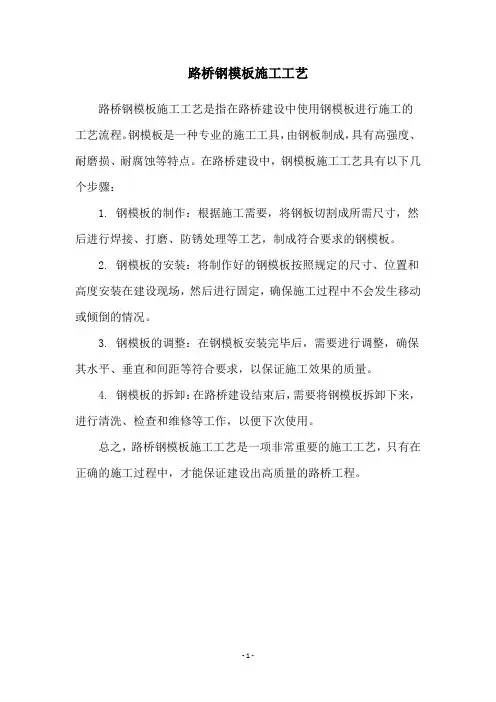 路桥钢模板施工工艺

路桥钢模板施工工艺是指在路桥建设中使用钢模板进行施工的工艺流程。钢模板是一种专业的施工工具，由钢板制成，具有高强度、耐磨损、耐腐蚀等特点。在路桥建设中，钢模板施工工艺具有以下几个步骤：

1. 钢模板的制作：根据施工需要，将钢板切割成所需尺寸，然后进行焊接、打磨、防锈处理等工艺，制成符合要求的钢模板。

2. 钢模板的安装：将制作好的钢模板按照规定的尺寸、位置和高度安装在建设现场，然后进行固定，确保施工过程中不会发生移动或倾倒的情况。

3. 钢模板的调整：在钢模板安装完毕后，需要进行调整，确保其水平、垂直和间距等符合要求，以保证施工效果的质量。

4. 钢模板的拆卸：在路桥建设结束后，需要将钢模板拆卸下来，进行清洗、检查和维修等工作，以便下次使用。

总之，路桥钢模板施工工艺是一项非常重要的施工工艺，只有在正确的施工过程中，才能保证建设出高质量的路桥工程。

- 1 -